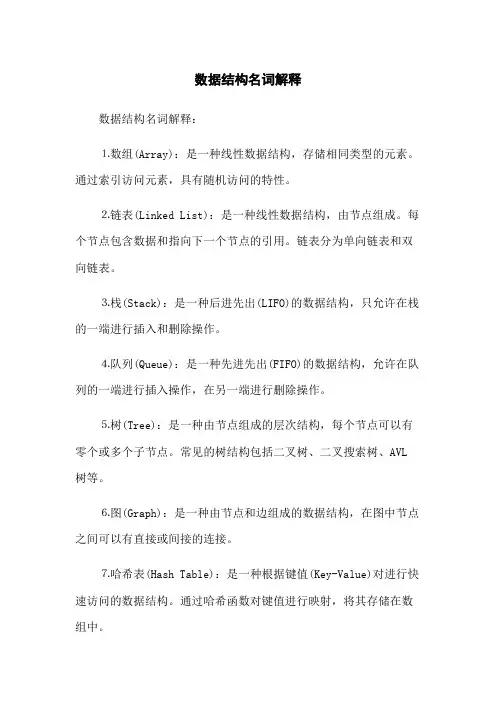 数据结构名词解释

数据结构名词解释：

1.数组(Array)：是一种线性数据结构，存储相同类型的元素。通过索引访问元素，具有随机访问的特性。

2.链表(Linked List)：是一种线性数据结构，由节点组成。每个节点包含数据和指向下一个节点的引用。链表分为单向链表和双向链表。

3.栈(Stack)：是一种后进先出(LIFO)的数据结构，只允许在栈的一端进行插入和删除操作。

4.队列(Queue)：是一种先进先出(FIFO)的数据结构，允许在队列的一端进行插入操作，在另一端进行删除操作。

5.树(Tree)：是一种由节点组成的层次结构，每个节点可以有零个或多个子节点。常见的树结构包括二叉树、二叉搜索树、AVL树等。

6.图(Graph)：是一种由节点和边组成的数据结构，在图中节点之间可以有直接或间接的连接。

7.哈希表(Hash Table)：是一种根据键值(Key-Value)对进行快速访问的数据结构。通过哈希函数对键值进行映射，将其存储在数组中。